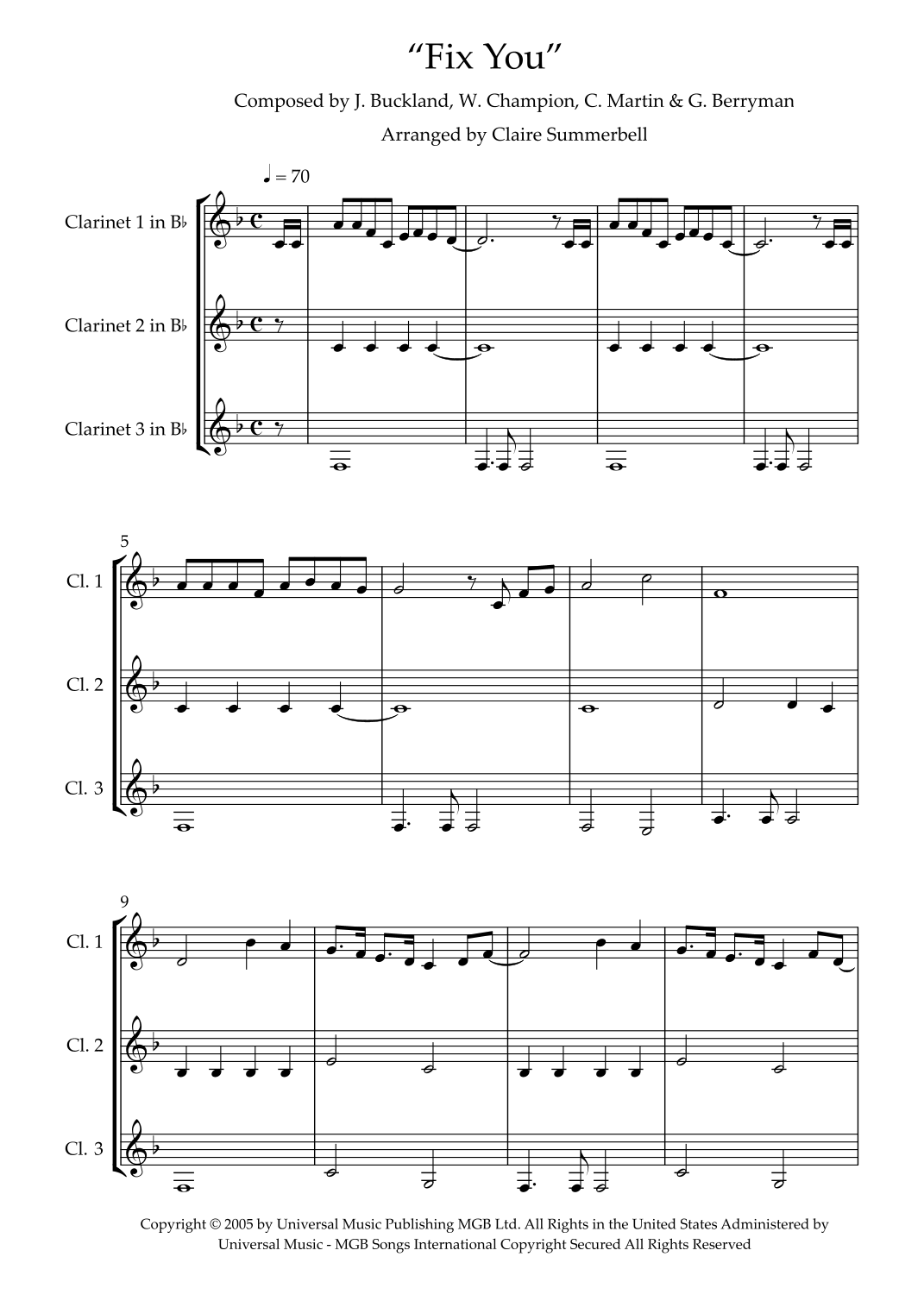 “Fix You”

Composed by J. Buckland, W. Champion, C. Martin & G. Berryman

Arranged by Claire Summerbell

♩ = 70

Clarinet 1 in B♭

Clarinet 2 in B♭

Clarinet 3 in B♭

5

Cl. 1

Cl. 2

Cl. 3

9

Cl. 1

Cl. 2

Cl. 3

Copyright © 2005 by Universal Music Publishing MGB Ltd. All Rights in the United States Administered by Universal Music - MGB Songs International Copyright Secured All Rights Reserved